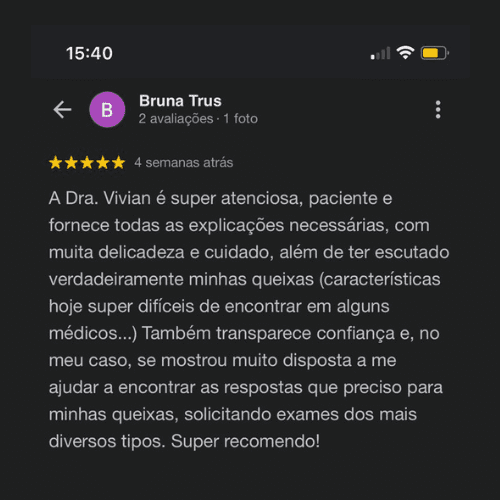 15:40

B

Bruna Trus
2 avaliações · 1 foto

★★★★★ 4 semanas atrás

A Dra. Vivian é super atenciosa, paciente e fornece todas as explicações necessárias, com muita delicadeza e cuidado, além de ter escutado verdadeiramente minhas queixas (características hoje super difíceis de encontrar em alguns médicos...) Também transparece confiança e, no meu caso, se mostrou muito disposta a me ajudar a encontrar as respostas que preciso para minhas queixas, solicitando exames dos mais diversos tipos. Super recomendo!